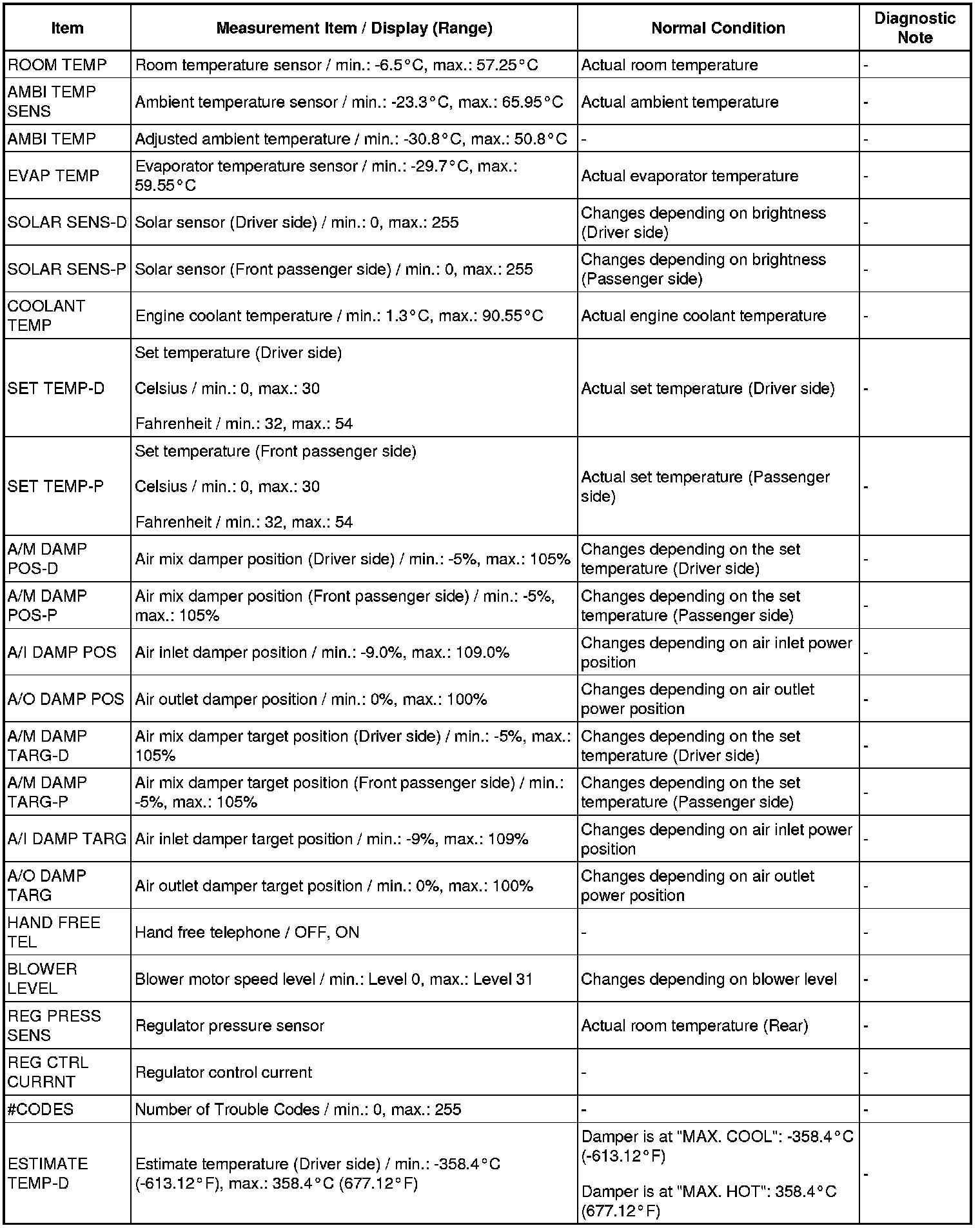 | Item | Measurement Item / Display (Range) | Normal Condition | Diagnostic Note |
|---|---|---|---|
| ROOM TEMP | Room temperature sensor / min.: -6.5°C, max.: 57.25°C | Actual room temperature | - |
| AMBI TEMP SENS | Ambient temperature sensor / min.: -23.3°C, max.: 65.95°C | Actual ambient temperature | - |
| AMBI TEMP | Adjusted ambient temperature / min.: -30.8°C, max.: 50.8°C | - | - |
| EVAP TEMP | Evaporator temperature sensor / min.: -29.7°C, max.: 59.55°C | Actual evaporator temperature | - |
| SOLAR SENS-D | Solar sensor (Driver side) / min.: 0, max.: 255 | Changes depending on brightness (Driver side) | - |
| SOLAR SENS-P | Solar sensor (Front passenger side) / min.: 0, max.: 255 | Changes depending on brightness (Passenger side) | - |
| COOLANT TEMP | Engine coolant temperature / min.: 1.3°C, max.: 90.55°C | Actual engine coolant temperature | - |
| SET TEMP-D | Set temperature (Driver side) Celsius / min.: 0, max.: 30 Fahrenheit / min.: 32, max.: 54 | Actual set temperature (Driver side) | - |
| SET TEMP-P | Set temperature (Front passenger side) Celsius / min.: 0, max.: 30 Fahrenheit / min.: 32, max.: 54 | Actual set temperature (Passenger side) | - |
| A/M DAMP POS-D | Air mix damper position (Driver side) / min.: -5%, max.: 105% | Changes depending on the set temperature (Driver side) | - |
| A/M DAMP POS-P | Air mix damper position (Front passenger side) / min.: -5%, max.: 105% | Changes depending on the set temperature (Passenger side) | - |
| A/I DAMP POS | Air inlet damper position / min.: -9.0%, max.: 109.0% | Changes depending on air inlet power position | - |
| A/O DAMP POS | Air outlet damper position / min.: 0%, max.: 100% | Changes depending on air outlet power position | - |
| A/M DAMP TARG-D | Air mix damper target position (Driver side) / min.: -5%, max.: 105% | Changes depending on the set temperature (Driver side) | - |
| A/M DAMP TARG-P | Air mix damper target position (Front passenger side) / min.: -5%, max.: 105% | Changes depending on the set temperature (Passenger side) | - |
| A/I DAMP TARG | Air inlet damper target position / min.: -9%, max.: 109% | Changes depending on air inlet power position | - |
| A/O DAMP TARG | Air outlet damper target position / min.: 0%, max.: 100% | Changes depending on air outlet power position | - |
| HAND FREE TEL | Hand free telephone / OFF, ON | - | - |
| BLOWER LEVEL | Blower motor speed level / min.: Level 0, max.: Level 31 | Changes depending on blower level | - |
| REG PRESS SENS | Regulator pressure sensor | Actual room temperature (Rear) | - |
| REG CTRL CURRNT | Regulator control current | - | - |
| #CODES | Number of Trouble Codes / min.: 0, max.: 255 | - | - |
| ESTIMATE TEMP-D | Estimate temperature (Driver side) / min.: -358.4°C (-613.12°F), max.: 358.4°C (677.12°F) | Damper is at "MAX. COOL": -358.4°C (-613.12°F) Damper is at "MAX. HOT": 358.4°C (677.12°F) | - |